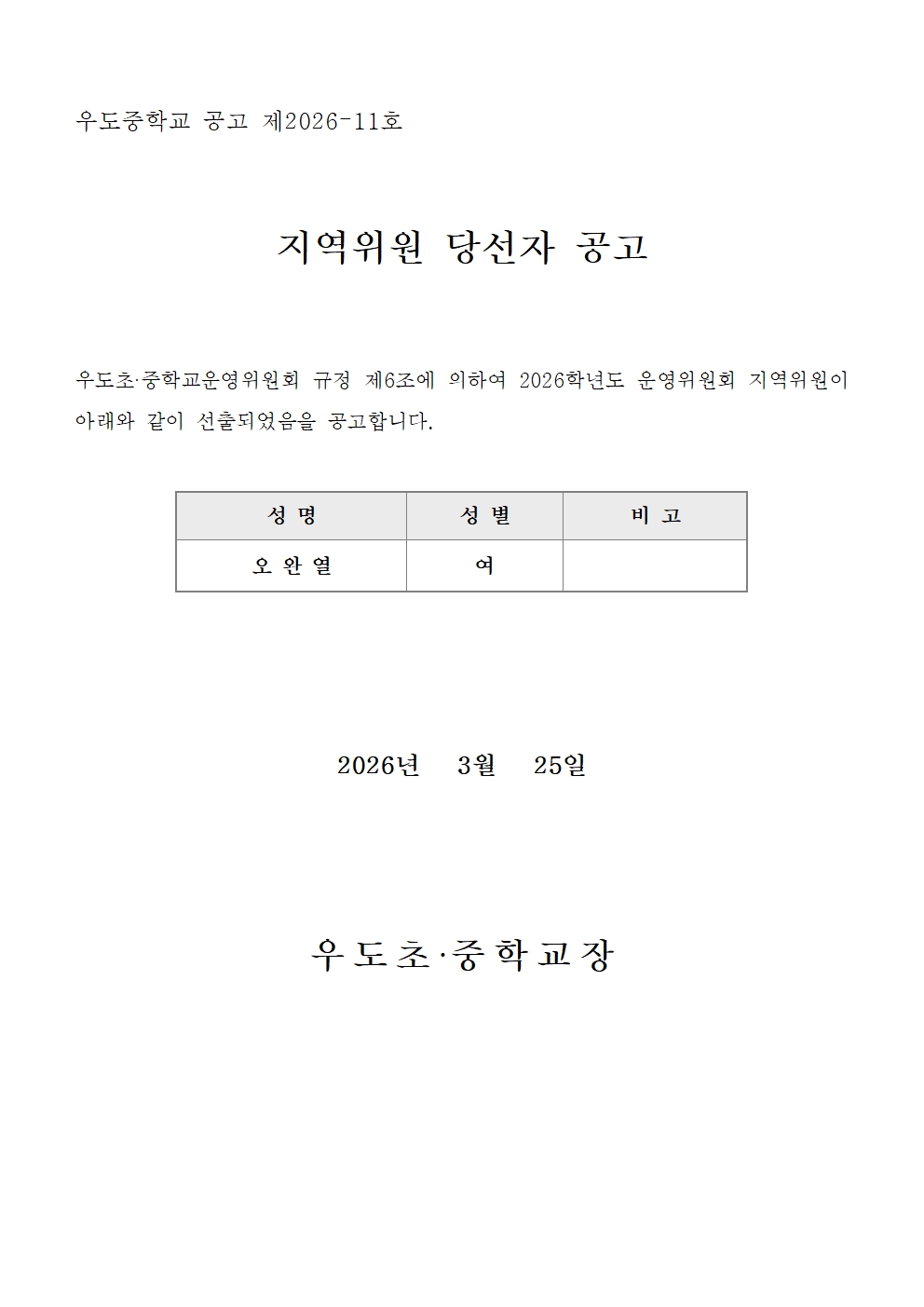 우도중학교 공고 제2026-11호

지역위원 당선자 공고

우도초·중학교운영위원회 규정 제6조에 의하여 2026학년도 운영위원회 지역위원이 아래와 같이 선출되었음을 공고합니다.

| 성 명 | 성 별 | 비 고 |
|---|---|---|
| 오 완 열 | 여 | |

2026년 3월 25일

우도초·중학교장